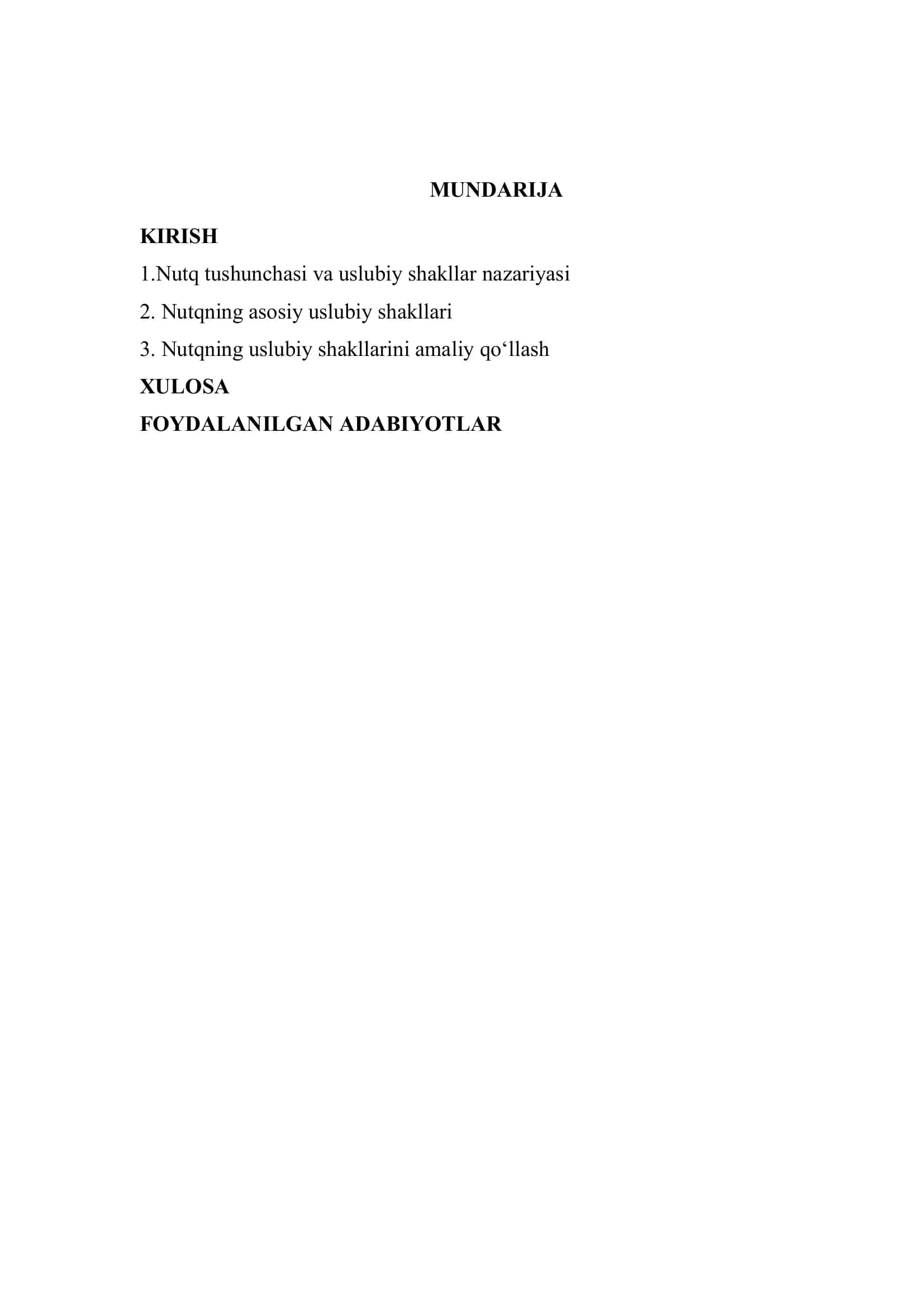 MUNDARIJA

KIRISH

1.Nutq tushunchasi va uslubiy shakllar nazariyasi

2. Nutqning asosiy uslubiy shakllari

3. Nutqning uslubiy shakllarini amaliy qo‘llash

XULOSA

FOYDALANILGAN ADABIYOTLAR